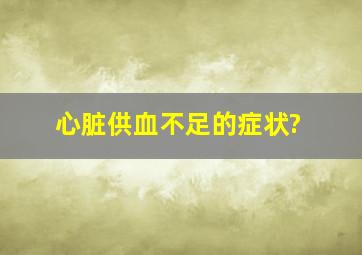 心脏供血不足的症状?